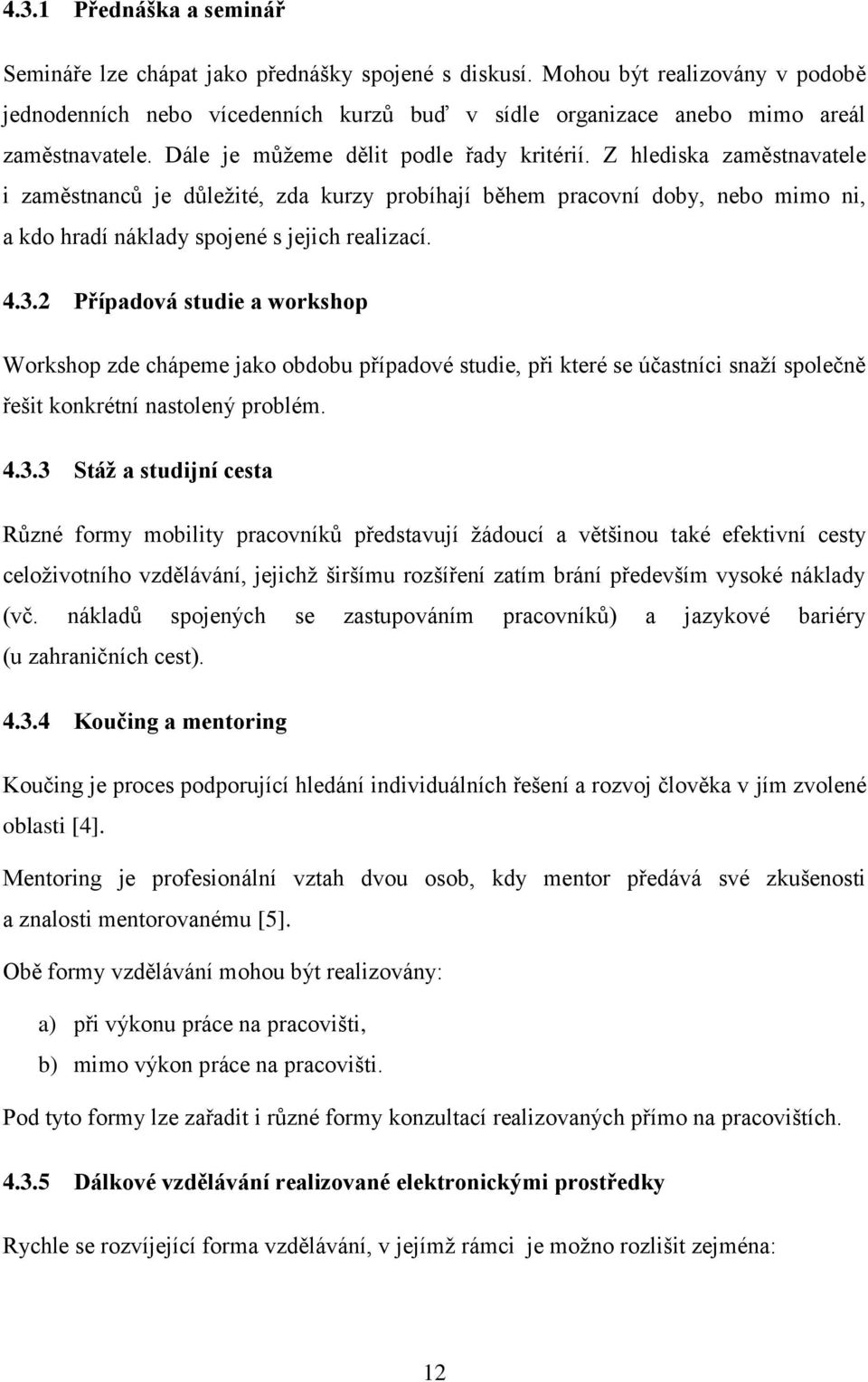 4.3.1 Přednáška a seminář

Semináře lze chápat jako přednášky spojené s diskusí. Mohou být realizovány v podobě jednodenních nebo vícedenních kurzů buď v sídle organizace anebo mimo areál zaměstnavatele. Dále je můžeme dělit podle řady kritérií. Z hlediska zaměstnavatele i zaměstnanců je důležité, zda kurzy probíhají během pracovní doby, nebo mimo ni, a kdo hradí náklady spojené s jejich realizací.

4.3.2 Případová studie a workshop

Workshop zde chápeme jako obdobu případové studie, při které se účastníci snaží společně řešit konkrétní nastolený problém.

4.3.3 Stáž a studijní cesta

Různé formy mobility pracovníků představují žádoucí a většinou také efektivní cesty celoživotního vzdělávání, jejichž širšímu rozšíření zatím brání především vysoké náklady (vč. nákladů spojených se zastupováním pracovníků) a jazykové bariéry (u zahraničních cest).

4.3.4 Koučing a mentoring

Koučing je proces podporující hledání individuálních řešení a rozvoj člověka v jím zvolené oblasti [4].

Mentoring je profesionální vztah dvou osob, kdy mentor předává své zkušenosti a znalosti mentorovanému [5].

Obě formy vzdělávání mohou být realizovány:

a) při výkonu práce na pracovišti,
b) mimo výkon práce na pracovišti.

Pod tyto formy lze zařadit i různé formy konzultací realizovaných přímo na pracovištích.

4.3.5 Dálkové vzdělávání realizované elektronickými prostředky

Rychle se rozvíjející forma vzdělávání, v jejímž rámci je možno rozlišit zejména:

12